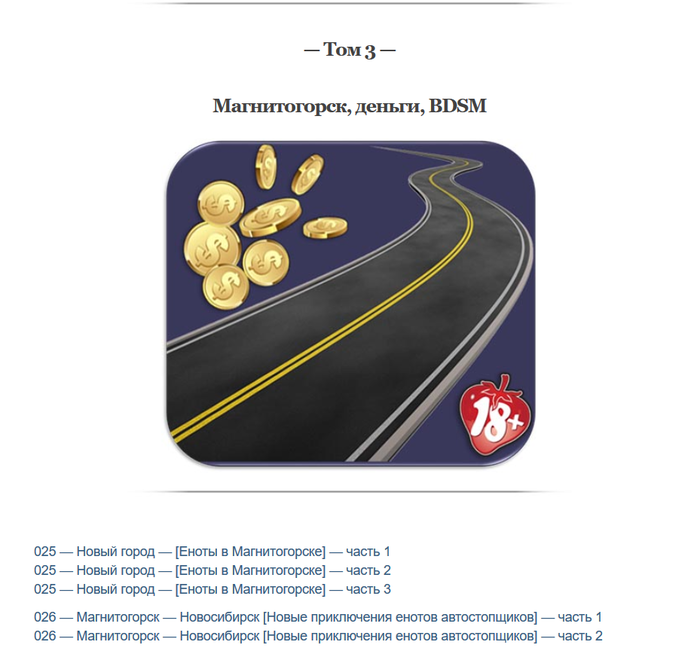 — Том 3 —

Магнитогорск, деньги, BDSM

18+

025 — Новый город — [Еноты в Магнитогорске] — часть 1
025 — Новый город — [Еноты в Магнитогорске] — часть 2
025 — Новый город — [Еноты в Магнитогорске] — часть 3

026 — Магнитогорск — Новосибирск [Новые приключения енотов автостопщиков] — часть 1
026 — Магнитогорск — Новосибирск [Новые приключения енотов автостопщиков] — часть 2